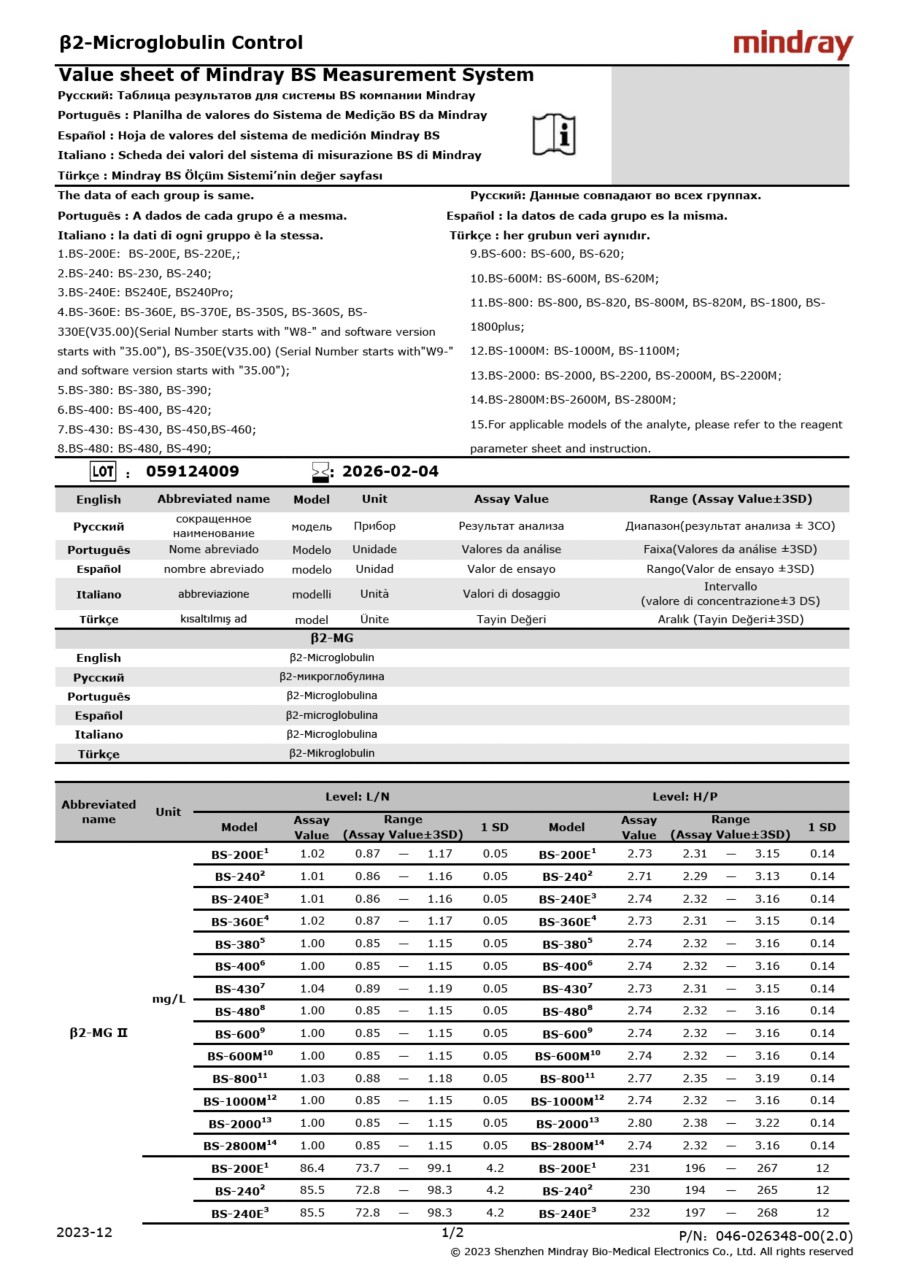 β2-Microglobulin Control

mindray

Value sheet of Mindray BS Measurement System

Русский: Таблица результатов для системы BS компании Mindray
Português : Planilha de valores do Sistema de Medição BS da Mindray
Español : Hoja de valores del sistema de medición Mindray BS
Italiano : Scheda dei valori del sistema di misurazione BS di Mindray
Türkçe : Mindray BS Ölçüm Sistemi'nin değer sayfası

The data of each group is same.
Português : A dados de cada grupo é a mesma.
Italiano : la dati di ogni gruppo è la stessa.
1.BS-200E: BS-200E, BS-220E,;
2.BS-240: BS-230, BS-240;
3.BS-240E: BS240E, BS240Pro;
4.BS-360E: BS-360E, BS-370E, BS-350S, BS-360S, BS-330E(V35.00)(Serial Number starts with "W8-" and software version starts with "35.00"), BS-350E(V35.00) (Serial Number starts with"W9-" and software version starts with "35.00");
5.BS-380: BS-380, BS-390;
6.BS-400: BS-400, BS-420;
7.BS-430: BS-430, BS-450,BS-460;
8.BS-480: BS-480, BS-490;

Русский: Данные совпадают во всех группах.
Español : la datos de cada grupo es la misma.
Türkçe : her grubun veri aynıdır.
9.BS-600: BS-600, BS-620;
10.BS-600M: BS-600M, BS-620M;
11.BS-800: BS-800, BS-820, BS-800M, BS-820M, BS-1800, BS-1800plus;
12.BS-1000M: BS-1000M, BS-1100M;
13.BS-2000: BS-2000, BS-2200, BS-2000M, BS-2200M;
14.BS-2800M:BS-2600M, BS-2800M;
15.For applicable models of the analyte, please refer to the reagent parameter sheet and instruction.

LOT : 059124009 : 2026-02-04

| English | Abbreviated name | Model | Unit | Assay Value | Range (Assay Value±3SD) |
|---|---|---|---|---|---|
| Русский | сокращенное наименование | модель | Прибор | Результат анализа | Диапазон(результат анализа ± 3СО) |
| Português | Nome abreviado | Modelo | Unidade | Valores da análise | Faixa(Valores da análise ±3SD) |
| Español | nombre abreviado | modelo | Unidad | Valor de ensayo | Rango(Valor de ensayo ±3SD) |
| Italiano | abbreviazione | modelli | Unità | Valori di dosaggio | Intervallo (valore di concentrazione±3 DS) |
| Türkçe | kısaltılmış ad | model | Ünite | Tayin Değeri | Aralık (Tayin Değeri±3SD) |

| | β2-MG |
|---|---|
| English | β2-Microglobulin |
| Русский | β2-микроглобулина |
| Português | β2-Microglobulina |
| Español | β2-microglobulina |
| Italiano | β2-Microglobulina |
| Türkçe | β2-Mikroglobulin |

| Abbreviated name | Unit | Level: L/N Model | Assay Value | Range (Assay Value±3SD) | 1 SD | Level: H/P Model | Assay Value | Range (Assay Value±3SD) | 1 SD |
|---|---|---|---|---|---|---|---|---|---|
| β2-MG Ⅱ | mg/L | BS-200E$^1$ | 1.02 | 0.87 — 1.17 | 0.05 | BS-200E$^1$ | 2.73 | 2.31 — 3.15 | 0.14 |
| | | BS-240$^2$ | 1.01 | 0.86 — 1.16 | 0.05 | BS-240$^2$ | 2.71 | 2.29 — 3.13 | 0.14 |
| | | BS-240E$^3$ | 1.01 | 0.86 — 1.16 | 0.05 | BS-240E$^3$ | 2.74 | 2.32 — 3.16 | 0.14 |
| | | BS-360E$^4$ | 1.02 | 0.87 — 1.17 | 0.05 | BS-360E$^4$ | 2.73 | 2.31 — 3.15 | 0.14 |
| | | BS-380$^5$ | 1.00 | 0.85 — 1.15 | 0.05 | BS-380$^5$ | 2.74 | 2.32 — 3.16 | 0.14 |
| | | BS-400$^6$ | 1.00 | 0.85 — 1.15 | 0.05 | BS-400$^6$ | 2.74 | 2.32 — 3.16 | 0.14 |
| | | BS-430$^7$ | 1.04 | 0.89 — 1.19 | 0.05 | BS-430$^7$ | 2.73 | 2.31 — 3.15 | 0.14 |
| | | BS-480$^8$ | 1.00 | 0.85 — 1.15 | 0.05 | BS-480$^8$ | 2.74 | 2.32 — 3.16 | 0.14 |
| | | BS-600$^9$ | 1.00 | 0.85 — 1.15 | 0.05 | BS-600$^9$ | 2.74 | 2.32 — 3.16 | 0.14 |
| | | BS-600M$^{10}$ | 1.00 | 0.85 — 1.15 | 0.05 | BS-600M$^{10}$ | 2.74 | 2.32 — 3.16 | 0.14 |
| | | BS-800$^{11}$ | 1.03 | 0.88 — 1.18 | 0.05 | BS-800$^{11}$ | 2.77 | 2.35 — 3.19 | 0.14 |
| | | BS-1000M$^{12}$ | 1.00 | 0.85 — 1.15 | 0.05 | BS-1000M$^{12}$ | 2.74 | 2.32 — 3.16 | 0.14 |
| | | BS-2000$^{13}$ | 1.00 | 0.85 — 1.15 | 0.05 | BS-2000$^{13}$ | 2.80 | 2.38 — 3.22 | 0.14 |
| | | BS-2800M$^{14}$ | 1.00 | 0.85 — 1.15 | 0.05 | BS-2800M$^{14}$ | 2.74 | 2.32 — 3.16 | 0.14 |
| | | BS-200E$^1$ | 86.4 | 73.7 — 99.1 | 4.2 | BS-200E$^1$ | 231 | 196 — 267 | 12 |
| | | BS-240$^2$ | 85.5 | 72.8 — 98.3 | 4.2 | BS-240$^2$ | 230 | 194 — 265 | 12 |
| | | BS-240E$^3$ | 85.5 | 72.8 — 98.3 | 4.2 | BS-240E$^3$ | 232 | 197 — 268 | 12 |

2023-12
1/2
P/N: 046-026348-00(2.0)
© 2023 Shenzhen Mindray Bio-Medical Electronics Co., Ltd. All rights reserved